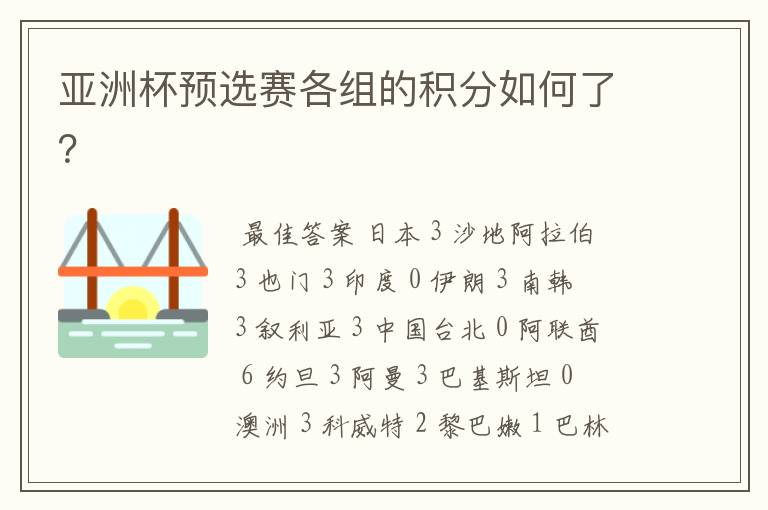 亚洲杯预选赛各组的积分如何了?

最佳答案 日本 3 沙地阿拉伯 3 也门 3 印度 0 伊朗 3 南韩 3 叙利亚 3 中国台北 0 阿联酋 6 约旦 3 阿曼 3 巴基斯坦 0 澳洲 3 科威特 2 黎巴嫩 1 巴林